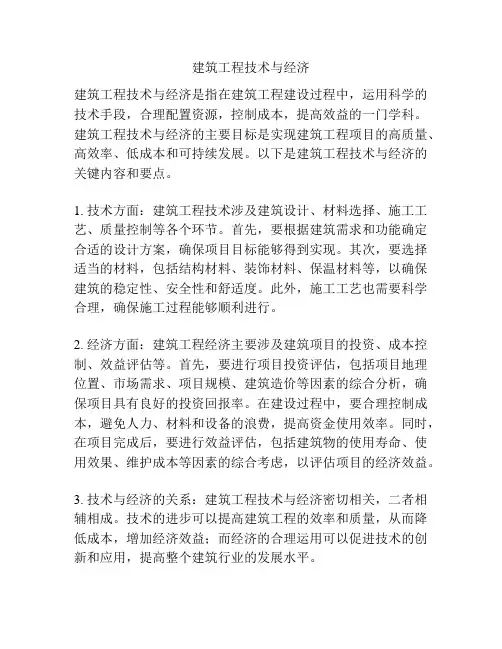 建筑工程技术与经济

建筑工程技术与经济是指在建筑工程建设过程中，运用科学的技术手段，合理配置资源，控制成本，提高效益的一门学科。建筑工程技术与经济的主要目标是实现建筑工程项目的高质量、高效率、低成本和可持续发展。以下是建筑工程技术与经济的关键内容和要点。

1. 技术方面：建筑工程技术涉及建筑设计、材料选择、施工工艺、质量控制等各个环节。首先，要根据建筑需求和功能确定合适的设计方案，确保项目目标能够得到实现。其次，要选择适当的材料，包括结构材料、装饰材料、保温材料等，以确保建筑的稳定性、安全性和舒适度。此外，施工工艺也需要科学合理，确保施工过程能够顺利进行。

2. 经济方面：建筑工程经济主要涉及建筑项目的投资、成本控制、效益评估等。首先，要进行项目投资评估，包括项目地理位置、市场需求、项目规模、建筑造价等因素的综合分析，确保项目具有良好的投资回报率。在建设过程中，要合理控制成本，避免人力、材料和设备的浪费，提高资金使用效率。同时，在项目完成后，要进行效益评估，包括建筑物的使用寿命、使用效果、维护成本等因素的综合考虑，以评估项目的经济效益。

3. 技术与经济的关系：建筑工程技术与经济密切相关，二者相辅相成。技术的进步可以提高建筑工程的效率和质量，从而降低成本，增加经济效益；而经济的合理运用可以促进技术的创新和应用，提高整个建筑行业的发展水平。